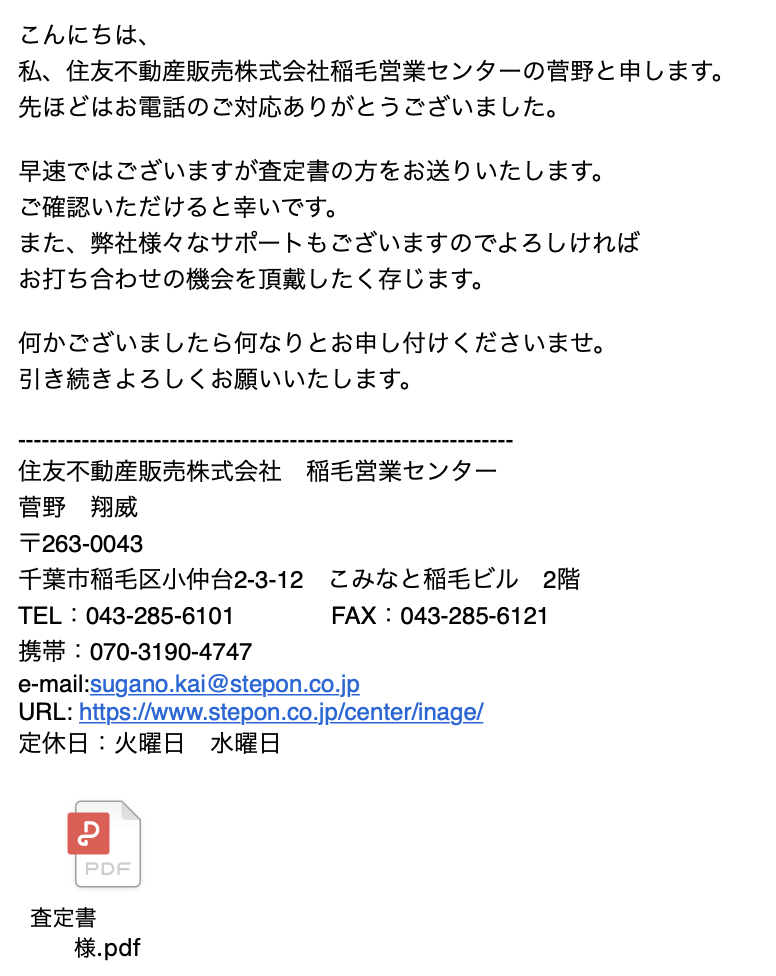 こんにちは、
私、住友不動産販売株式会社稲毛営業センターの菅野と申します。
先ほどはお電話のご対応ありがとうございました。

早速ではございますが査定書の方をお送りいたします。
ご確認いただけると幸いです。
また、弊社様々なサポートもございますのでよろしければ
お打ち合わせの機会を頂戴したく存じます。

何かございましたら何なりとお申し付けくださいませ。
引き続きよろしくお願いいたします。

------------------------------------------------------------
住友不動産販売株式会社　稲毛営業センター
菅野　翔威
〒263-0043
千葉市稲毛区小仲台2-3-12　こみなと稲毛ビル　2階
TEL：043-285-6101　　FAX：043-285-6121
携帯：070-3190-4747
e-mail:sugano.kai@stepon.co.jp
URL: https://www.stepon.co.jp/center/inage/
定休日：火曜日　水曜日

PDF

査定書
様.pdf